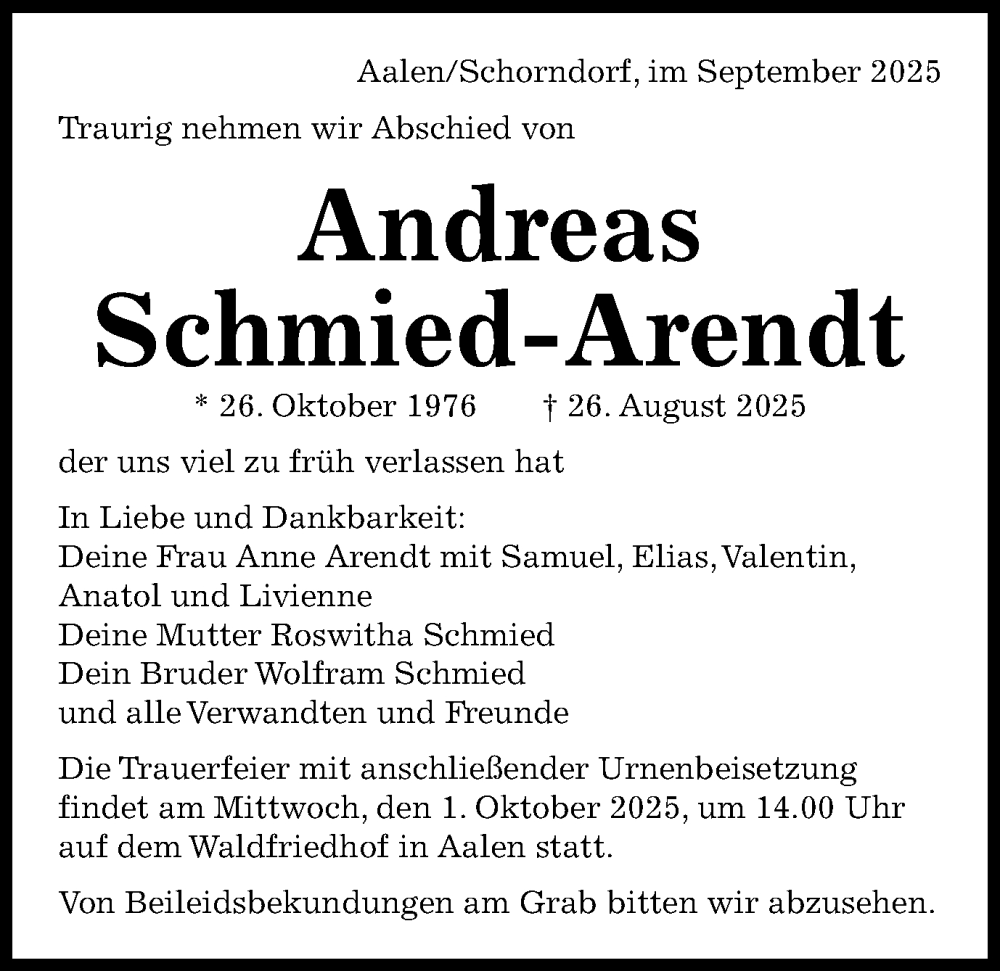 Aalen/Schorndorf, im September 2025

Traurig nehmen wir Abschied von

Andreas
Schmied-Arendt

* 26. Oktober 1976 † 26. August 2025

der uns viel zu früh verlassen hat

In Liebe und Dankbarkeit:
Deine Frau Anne Arendt mit Samuel, Elias, Valentin, Anatol und Livienne
Deine Mutter Roswitha Schmied
Dein Bruder Wolfram Schmied
und alle Verwandten und Freunde

Die Trauerfeier mit anschließender Urnenbeisetzung findet am Mittwoch, den 1. Oktober 2025, um 14.00 Uhr auf dem Waldfriedhof in Aalen statt.

Von Beileidsbekundungen am Grab bitten wir abzusehen.